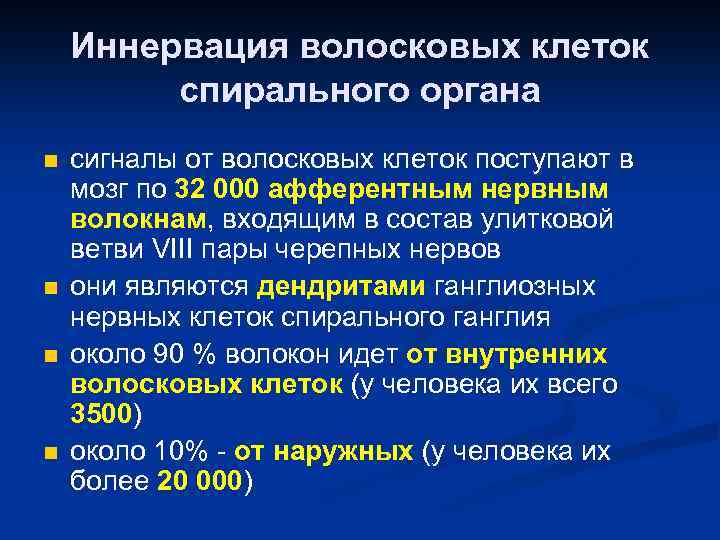 Иннервация волосковых клеток спирального органа

▪ сигналы от волосковых клеток поступают в мозг по 32 000 афферентным нервным волокнам, входящим в состав улитковой ветви VIII пары черепных нервов

▪ они являются дендритами ганглиозных нервных клеток спирального ганглия

▪ около 90 % волокон идет от внутренних волосковых клеток (у человека их всего 3500)

▪ около 10% - от наружных (у человека их более 20 000)